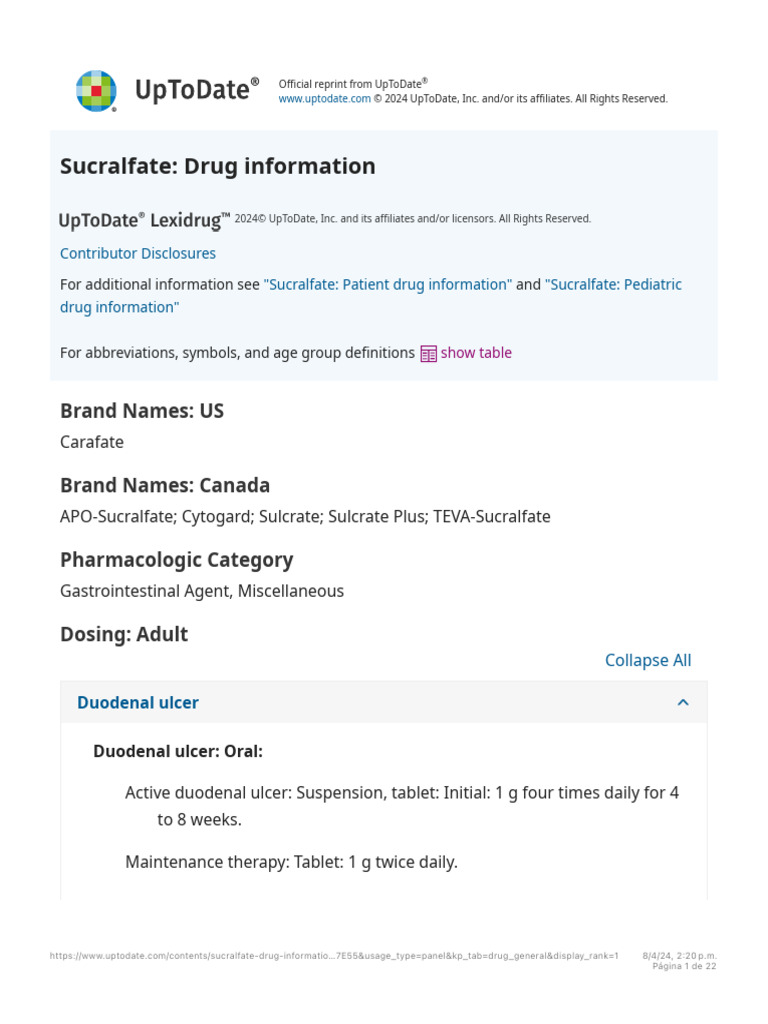 UpToDate®

Official reprint from UpToDate®
www.uptodate.com © 2024 UpToDate, Inc. and/or its affiliates. All Rights Reserved.

Sucralfate: Drug information

UpToDate® Lexidrug™ 2024© UpToDate, Inc. and its affiliates and/or licensors. All Rights Reserved.

Contributor Disclosures

For additional information see "Sucralfate: Patient drug information" and "Sucralfate: Pediatric drug information"

For abbreviations, symbols, and age group definitions show table

Brand Names: US

Carafate

Brand Names: Canada

APO-Sucralfate; Cytogard; Sulcrate; Sulcrate Plus; TEVA-Sucralfate

Pharmacologic Category

Gastrointestinal Agent, Miscellaneous

Dosing: Adult

Collapse All

Duodenal ulcer

Duodenal ulcer: Oral:

Active duodenal ulcer: Suspension, tablet: Initial: 1 g four times daily for 4 to 8 weeks.

Maintenance therapy: Tablet: 1 g twice daily.

https://www.uptodate.com/contents/sucralfate-drug-informatio...7E55&usage_type=panel&kp_tab=drug_general&display_rank=1

8/4/24, 2:20 p.m.
Página 1 de 22